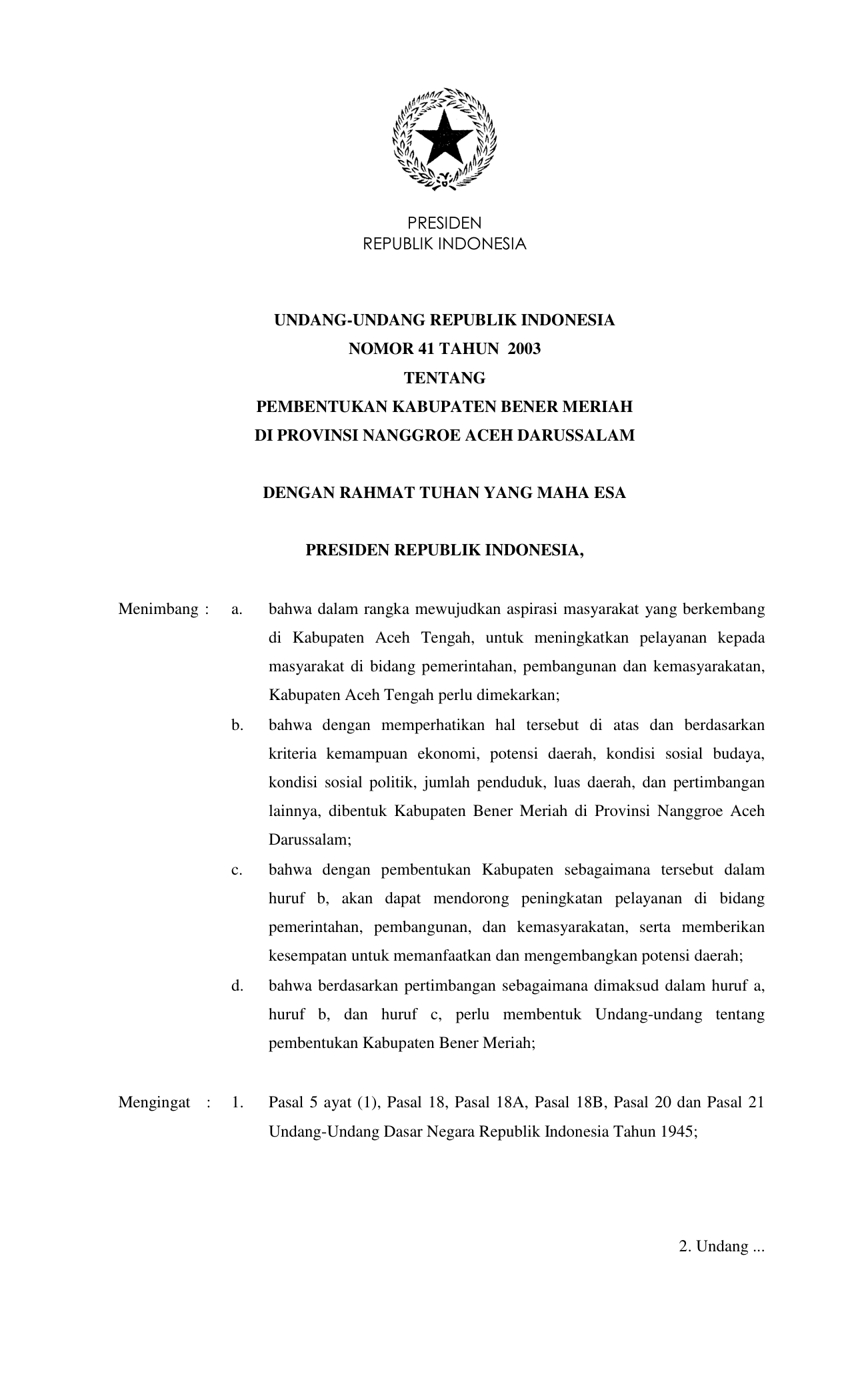 PRESIDEN
REPUBLIK INDONESIA

UNDANG-UNDANG REPUBLIK INDONESIA
NOMOR 41 TAHUN 2003
TENTANG
PEMBENTUKAN KABUPATEN BENER MERIAH
DI PROVINSI NANGGROE ACEH DARUSSALAM

DENGAN RAHMAT TUHAN YANG MAHA ESA

PRESIDEN REPUBLIK INDONESIA,

Menimbang : a. bahwa dalam rangka mewujudkan aspirasi masyarakat yang berkembang di Kabupaten Aceh Tengah, untuk meningkatkan pelayanan kepada masyarakat di bidang pemerintahan, pembangunan dan kemasyarakatan, Kabupaten Aceh Tengah perlu dimekarkan;

b. bahwa dengan memperhatikan hal tersebut di atas dan berdasarkan kriteria kemampuan ekonomi, potensi daerah, kondisi sosial budaya, kondisi sosial politik, jumlah penduduk, luas daerah, dan pertimbangan lainnya, dibentuk Kabupaten Bener Meriah di Provinsi Nanggroe Aceh Darussalam;

c. bahwa dengan pembentukan Kabupaten sebagaimana tersebut dalam huruf b, akan dapat mendorong peningkatan pelayanan di bidang pemerintahan, pembangunan, dan kemasyarakatan, serta memberikan kesempatan untuk memanfaatkan dan mengembangkan potensi daerah;

d. bahwa berdasarkan pertimbangan sebagaimana dimaksud dalam huruf a, huruf b, dan huruf c, perlu membentuk Undang-undang tentang pembentukan Kabupaten Bener Meriah;

Mengingat : 1. Pasal 5 ayat (1), Pasal 18, Pasal 18A, Pasal 18B, Pasal 20 dan Pasal 21 Undang-Undang Dasar Negara Republik Indonesia Tahun 1945;

2. Undang ...